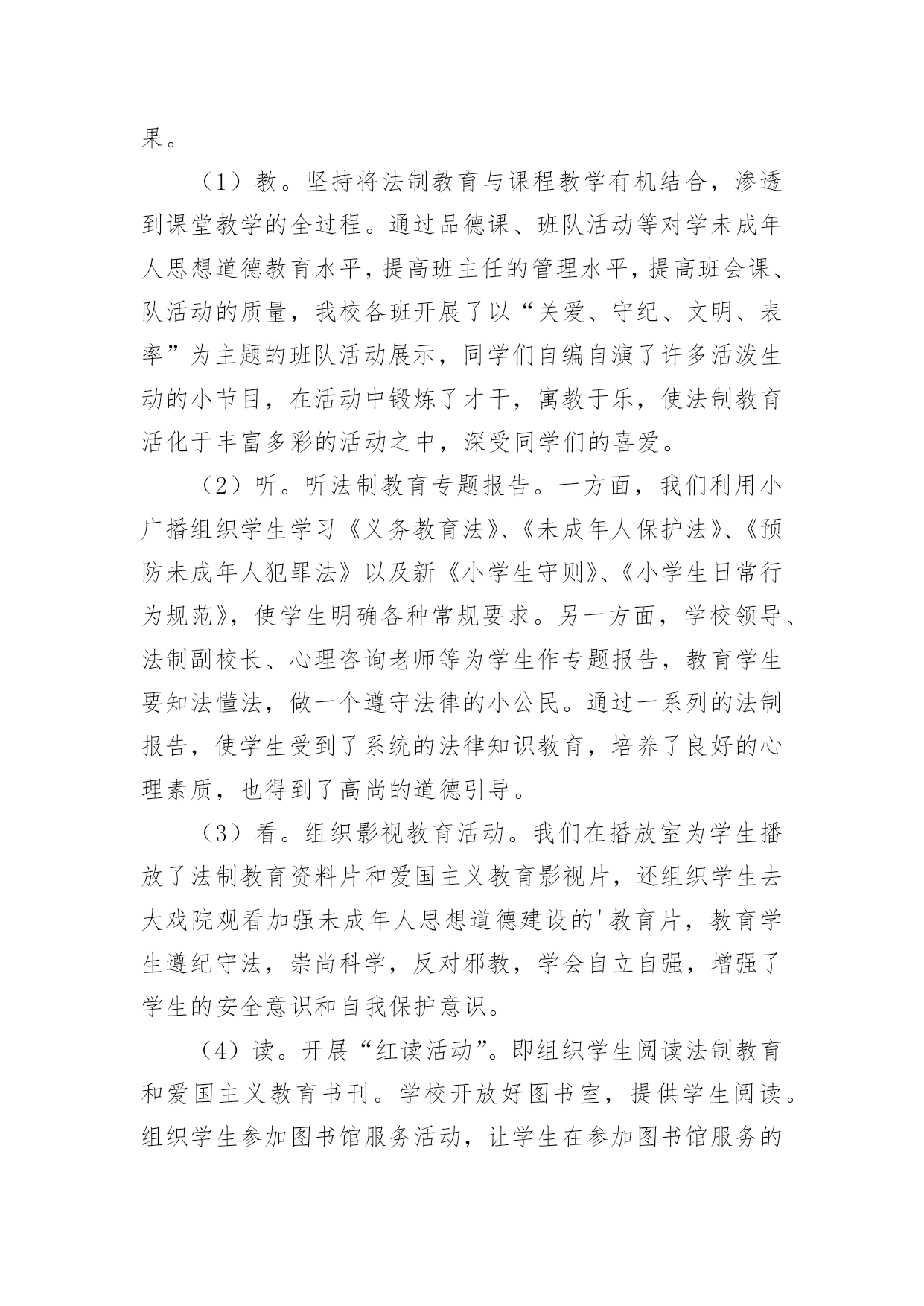 果。

（1）教。坚持将法制教育与课程教学有机结合，渗透到课堂教学的全过程。通过品德课、班队活动等对学未成年人思想道德教育水平，提高班主任的管理水平，提高班会课、队活动的质量，我校各班开展了以“关爱、守纪、文明、表率”为主题的班队活动展示，同学们自编自演了许多活泼生动的小节目，在活动中锻炼了才干，寓教于乐，使法制教育活化于丰富多彩的活动之中，深受同学们的喜爱。

（2）听。听法制教育专题报告。一方面，我们利用小广播组织学生学习《义务教育法》、《未成年人保护法》、《预防未成年人犯罪法》以及新《小学生守则》、《小学生日常行为规范》，使学生明确各种常规要求。另一方面，学校领导、法制副校长、心理咨询老师等为学生作专题报告，教育学生要知法懂法，做一个遵守法律的小公民。通过一系列的法制报告，使学生受到了系统的法律知识教育，培养了良好的心理素质，也得到了高尚的道德引导。

（3）看。组织影视教育活动。我们在播放室为学生播放了法制教育资料片和爱国主义教育影视片，还组织学生去大戏院观看加强未成年人思想道德建设的'教育片，教育学生遵纪守法，崇尚科学，反对邪教，学会自立自强，增强了学生的安全意识和自我保护意识。

（4）读。开展“红读活动”。即组织学生阅读法制教育和爱国主义教育书刊。学校开放好图书室，提供学生阅读。组织学生参加图书馆服务活动，让学生在参加图书馆服务的